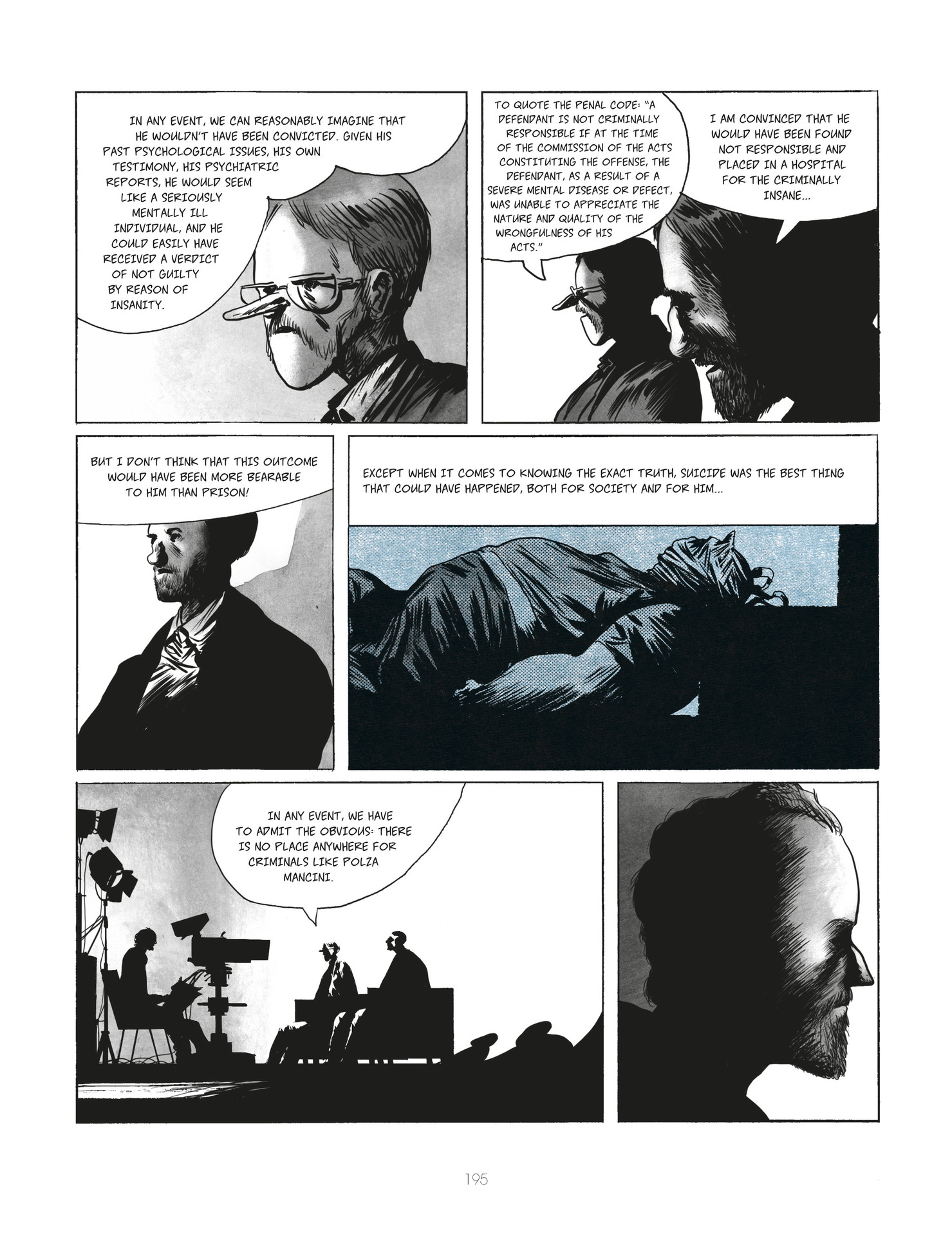 IN ANY EVENT, WE CAN REASONABLY IMAGINE THAT HE WOULDN'T HAVE BEEN CONVICTED. GIVEN HIS PAST PSYCHOLOGICAL ISSUES, HIS OWN TESTIMONY, HIS PSYCHIATRIC REPORTS, HE WOULD SEEM LIKE A SERIOUSLY MENTALLY ILL INDIVIDUAL, AND HE COULD EASILY HAVE RECEIVED A VERDICT OF NOT GUILTY BY REASON OF INSANITY.

TO QUOTE THE PENAL CODE: "A DEFENDANT IS NOT CRIMINALLY RESPONSIBLE IF AT THE TIME OF THE COMMISSION OF THE ACTS CONSTITUTING THE OFFENSE, THE DEFENDANT, AS A RESULT OF A SEVERE MENTAL DISEASE OR DEFECT, WAS UNABLE TO APPRECIATE THE NATURE AND QUALITY OF THE WRONGFULNESS OF HIS ACTS."

I AM CONVINCED THAT HE WOULD HAVE BEEN FOUND NOT RESPONSIBLE AND PLACED IN A HOSPITAL FOR THE CRIMINALLY INSANE...

BUT I DON'T THINK THAT THIS OUTCOME WOULD HAVE BEEN MORE BEARABLE TO HIM THAN PRISON!

EXCEPT WHEN IT COMES TO KNOWING THE EXACT TRUTH, SUICIDE WAS THE BEST THING THAT COULD HAVE HAPPENED, BOTH FOR SOCIETY AND FOR HIM...

IN ANY EVENT, WE HAVE TO ADMIT THE OBVIOUS: THERE IS NO PLACE ANYWHERE FOR CRIMINALS LIKE POLZA MANCINI.

195